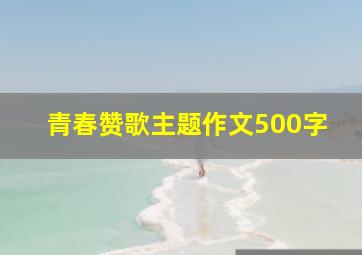 青春赞歌主题作文500字